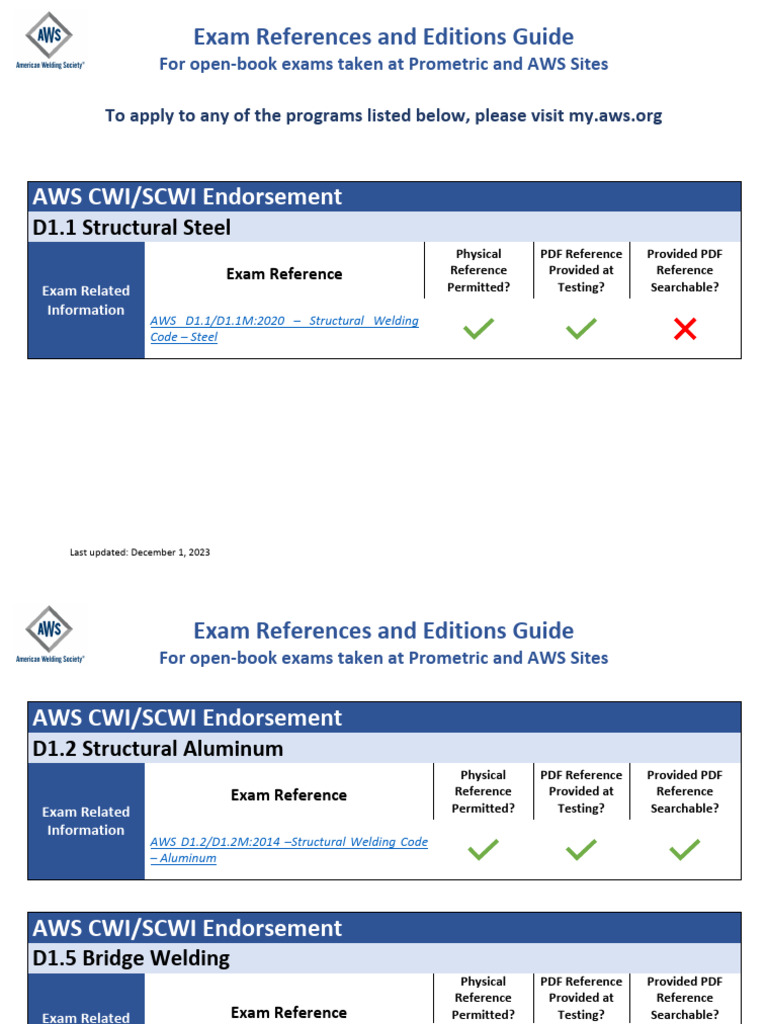 AWS
American Welding Society®

Exam References and Editions Guide
For open-book exams taken at Prometric and AWS Sites

To apply to any of the programs listed below, please visit my.aws.org

AWS CWI/SCWI Endorsement
D1.1 Structural Steel

| Exam Related Information | Exam Reference | Physical Reference Permitted? | PDF Reference Provided at Testing? | Provided PDF Reference Searchable? |
|---|---|---|---|---|
| | AWS D1.1/D1.1M:2020 – Structural Welding Code – Steel | ✓ | ✓ | ✗ |

Last updated: December 1, 2023

AWS
American Welding Society®

Exam References and Editions Guide
For open-book exams taken at Prometric and AWS Sites

AWS CWI/SCWI Endorsement
D1.2 Structural Aluminum

| Exam Related Information | Exam Reference | Physical Reference Permitted? | PDF Reference Provided at Testing? | Provided PDF Reference Searchable? |
|---|---|---|---|---|
| | AWS D1.2/D1.2M:2014 –Structural Welding Code – Aluminum | ✓ | ✓ | ✓ |

AWS CWI/SCWI Endorsement
D1.5 Bridge Welding

| Exam Related | Exam Reference | Physical Reference Permitted? | PDF Reference Provided at Testing? | Provided PDF Reference Searchable? |
|---|---|---|---|---|